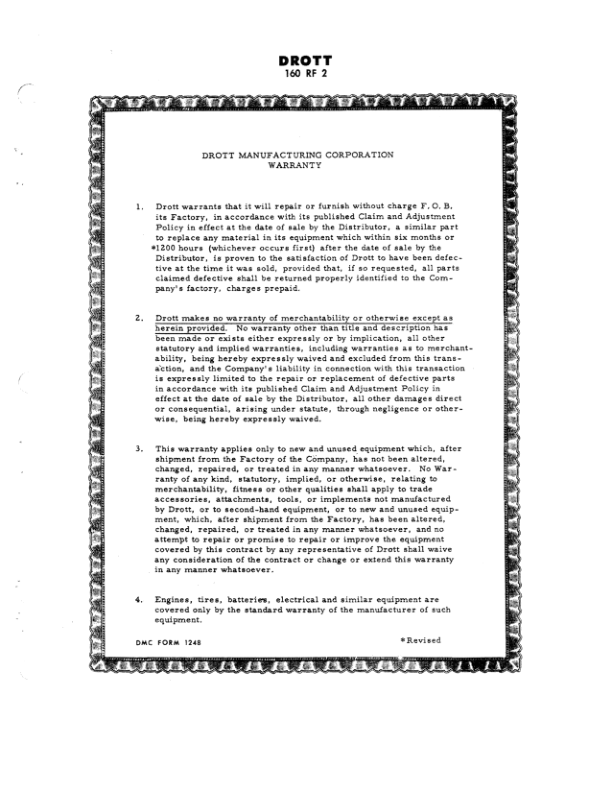 DROTT
160 RF 2

DROTT MANUFACTURING CORPORATION
WARRANTY

1. Drott warrants that it will repair or furnish without charge F. O. B. its Factory, in accordance with its published Claim and Adjustment Policy in effect at the date of sale by the Distributor, a similar part to replace any material in its equipment which within six months or *1200 hours (whichever occurs first) after the date of sale by the Distributor, is proven to the satisfaction of Drott to have been defective at the time it was sold, provided that, if so requested, all parts claimed defective shall be returned properly identified to the Company's factory, charges prepaid.

2. Drott makes no warranty of merchantability or otherwise except as herein provided. No warranty other than title and description has been made or exists either expressly or by implication, all other statutory and implied warranties, including warranties as to merchantability, being hereby expressly waived and excluded from this transaction, and the Company's liability in connection with this transaction is expressly limited to the repair or replacement of defective parts in accordance with its published Claim and Adjustment Policy in effect at the date of sale by the Distributor, all other damages direct or consequential, arising under statute, through negligence or otherwise, being hereby expressly waived.

3. This warranty applies only to new and unused equipment which, after shipment from the Factory of the Company, has not been altered, changed, repaired, or treated in any manner whatsoever. No Warranty of any kind, statutory, implied, or otherwise, relating to merchantability, fitness or other qualities shall apply to trade accessories, attachments, tools, or implements not manufactured by Drott, or to second-hand equipment, or to new and unused equipment, which, after shipment from the Factory, has been altered, changed, repaired, or treated in any manner whatsoever, and no attempt to repair or promise to repair or improve the equipment covered by this contract by any representative of Drott shall waive any consideration of the contract or change or extend this warranty in any manner whatsoever.

4. Engines, tires, batteries, electrical and similar equipment are covered only by the standard warranty of the manufacturer of such equipment.

DMC FORM 1248

*Revised